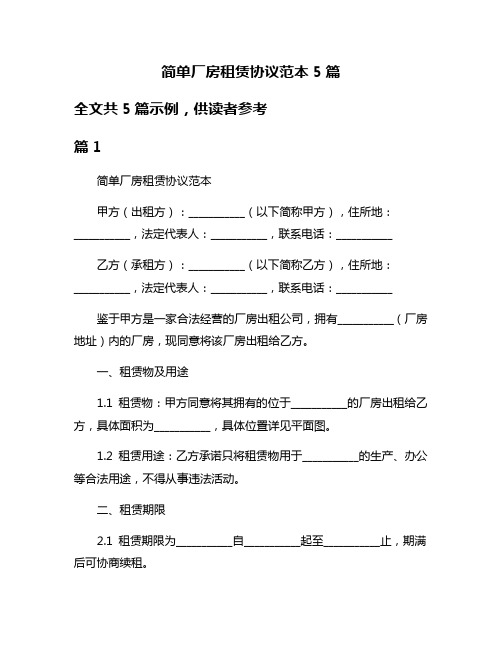 简单厂房租赁协议范本 5 篇

全文共 5 篇示例，供读者参考

篇 1

简单厂房租赁协议范本

甲方（出租方）：__________（以下简称甲方），住所地：__________，法定代表人：__________，联系电话：__________

乙方（承租方）：__________（以下简称乙方），住所地：__________，法定代表人：__________，联系电话：__________

鉴于甲方是一家合法经营的厂房出租公司，拥有__________（厂房地址）内的厂房，现同意将该厂房出租给乙方。

一、租赁物及用途

1.1 租赁物：甲方同意将其拥有的位于__________的厂房出租给乙方，具体面积为__________，具体位置详见平面图。

1.2 租赁用途：乙方承诺只将租赁物用于__________的生产、办公等合法用途，不得从事违法活动。

二、租赁期限

2.1 租赁期限为__________自__________起至__________止，期满后可协商续租。